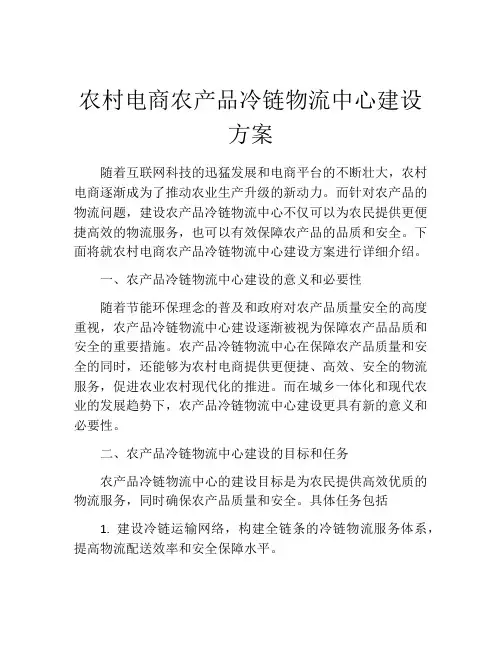 农村电商农产品冷链物流中心建设方案

随着互联网科技的迅猛发展和电商平台的不断壮大，农村电商逐渐成为了推动农业生产升级的新动力。而针对农产品的物流问题，建设农产品冷链物流中心不仅可以为农民提供更便捷高效的物流服务，也可以有效保障农产品的品质和安全。下面将就农村电商农产品冷链物流中心建设方案进行详细介绍。

一、农产品冷链物流中心建设的意义和必要性

随着节能环保理念的普及和政府对农产品质量安全的高度重视，农产品冷链物流中心建设逐渐被视为保障农产品品质和安全的重要措施。农产品冷链物流中心在保障农产品质量和安全的同时，还能够为农村电商提供更便捷、高效、安全的物流服务，促进农业农村现代化的推进。而在城乡一体化和现代农业的发展趋势下，农产品冷链物流中心建设更具有新的意义和必要性。

二、农产品冷链物流中心建设的目标和任务

农产品冷链物流中心的建设目标是为农民提供高效优质的物流服务，同时确保农产品质量和安全。具体任务包括

1. 建设冷链运输网络，构建全链条的冷链物流服务体系，提高物流配送效率和安全保障水平。